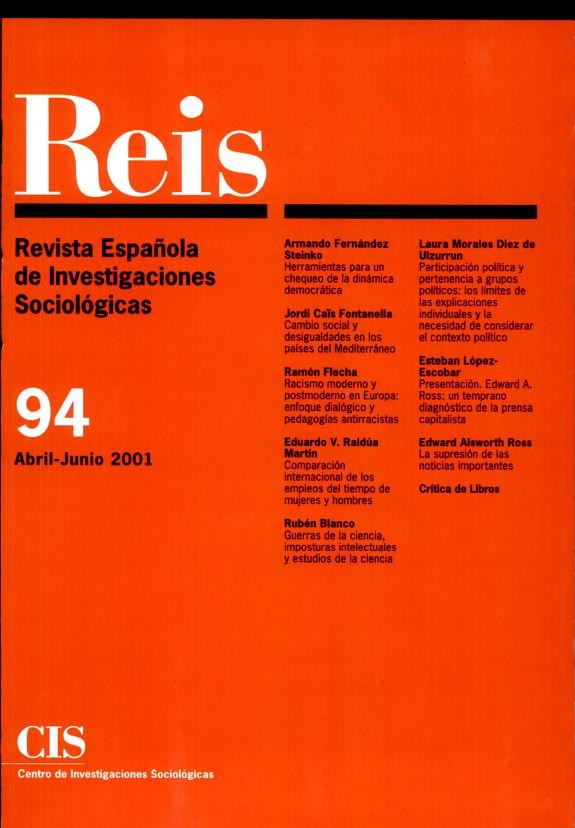 Reis

Revista Española de Investigaciones Sociológicas

94

Abril-Junio 2001

Armando Fernández Steinko
Herramientas para un chequeo de la dinámica democrática

Jordi Caïs Fontanella
Cambio social y desigualdades en los países del Mediterráneo

Ramón Flecha
Racismo moderno y postmoderno en Europa: enfoque dialógico y pedagogías antirracistas

Eduardo V. Raldúa Martín
Comparación internacional de los empleos del tiempo de mujeres y hombres

Rubén Blanco
Guerras de la ciencia, imposturas intelectuales y estudios de la ciencia

Laura Morales Diez de Ulzurrun
Participación política y pertenencia a grupos políticos: los límites de las explicaciones individuales y la necesidad de considerar el contexto político

Esteban López-Escobar
Presentación. Edward A. Ross: un temprano diagnóstico de la prensa capitalista

Edward Alsworth Ross
La supresión de las noticias importantes

Crítica de Libros

CIS
Centro de Investigaciones Sociológicas